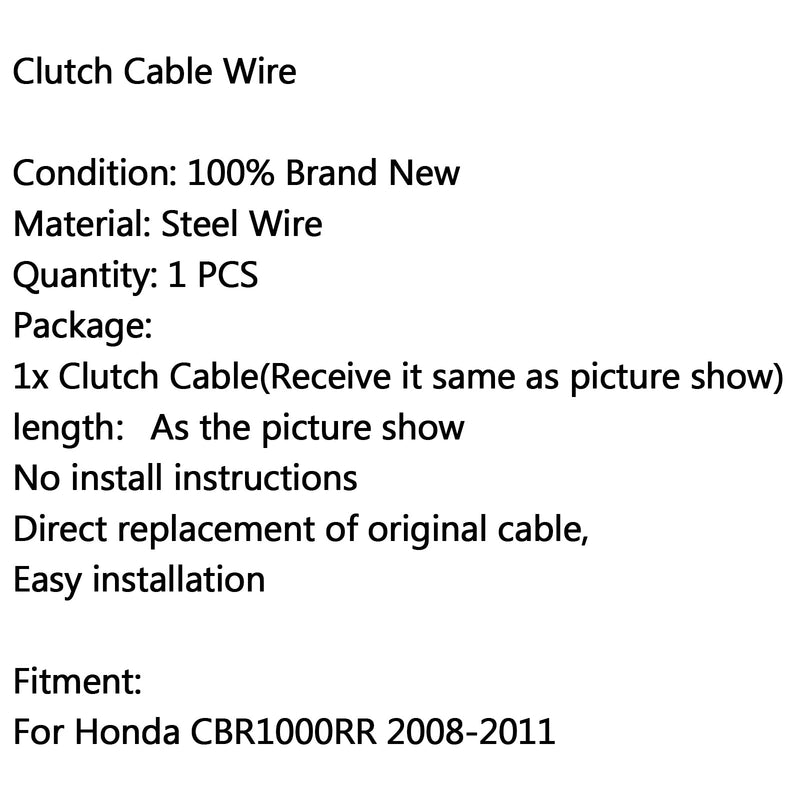 Clutch Cable Wire

Condition: 100% Brand New
Material: Steel Wire
Quantity: 1 PCS
Package:
1x Clutch Cable(Receive it same as picture show)
length: As the picture show
No install instructions
Direct replacement of original cable,
Easy installation

Fitment:
For Honda CBR1000RR 2008-2011